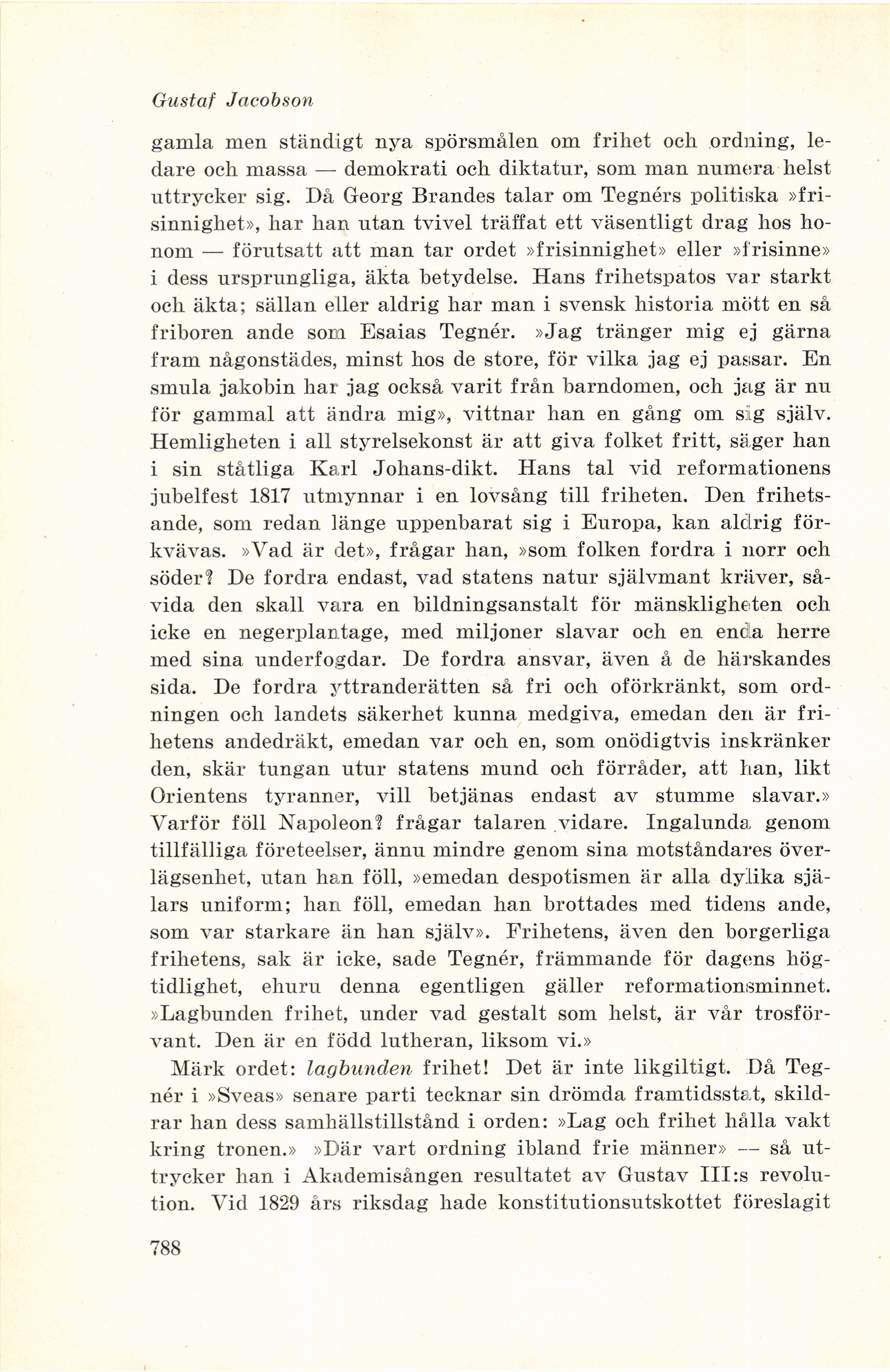 Gustaf Jacobson

gamla men ständigt nya spörsmålen om frihet och ordning, ledare och massa — demokrati och diktatur, som man numera helst uttrycker sig. Då Georg Brandes talar om Tegnérs politiska »frisinnighet», har han utan tvivel träffat ett väsentligt drag hos honom — förutsatt att man tar ordet »frisinnighet» eller »frisinne» i dess ursprungliga, äkta betydelse. Hans frihetspatos var starkt och äkta; sällan eller aldrig har man i svensk historia mött en så friboren ande som Esaias Tegnér. »Jag tränger mig ej gärna fram någonstädes, minst hos de store, för vilka jag ej passar. En smula jakobin har jag också varit från barndomen, och jag är nu för gammal att ändra mig», vittnar han en gång om sig själv. Hemligheten i all styrelsekonst är att giva folket fritt, säger han i sin ståtliga Karl Johans-dikt. Hans tal vid reformationens jubelfest 1817 utmynnar i en lovsång till friheten. Den frihetsande, som redan länge uppenbarat sig i Europa, kan aldrig förkvävas. »Vad är det», frågar han, »som folken fordra i norr och söder? De fordra endast, vad statens natur självmant kräver, såvida den skall vara en bildningsanstalt för mänskligheten och icke en negerplantage, med miljoner slavar och en enda herre med sina underfogdar. De fordra ansvar, även å de härskandes sida. De fordra yttranderätten så fri och oförkränkt, som ordningen och landets säkerhet kunna medgiva, emedan den är frihetens andedräkt, emedan var och en, som onödigtvis inskränker den, skär tungan utur statens mund och förråder, att han, likt Orientens tyranner, vill betjänas endast av stumme slavar.» Varför föll Napoleon? frågar talaren vidare. Ingalunda genom tillfälliga företeelser, ännu mindre genom sina motståndares överlägsenhet, utan han föll, »emedan despotismen är alla dylika själars uniform; han föll, emedan han brottades med tidens ande, som var starkare än han själv». Frihetens, även den borgerliga frihetens, sak är icke, sade Tegnér, främmande för dagens högtidlighet, ehuru denna egentligen gäller reformationsminnet. »Lagbunden frihet, under vad gestalt som helst, är vår trosförvant. Den är en född lutheran, liksom vi.»

Märk ordet: lagbunden frihet! Det är inte likgiltigt. Då Tegnér i »Sveas» senare parti tecknar sin drömda framtidsstat, skildrar han dess samhällstillstånd i orden: »Lag och frihet hålla vakt kring tronen.» »Där vart ordning ibland frie männer» — så uttrycker han i Akademisången resultatet av Gustav III:s revolution. Vid 1829 års riksdag hade konstitutionsutskottet föreslagit

788